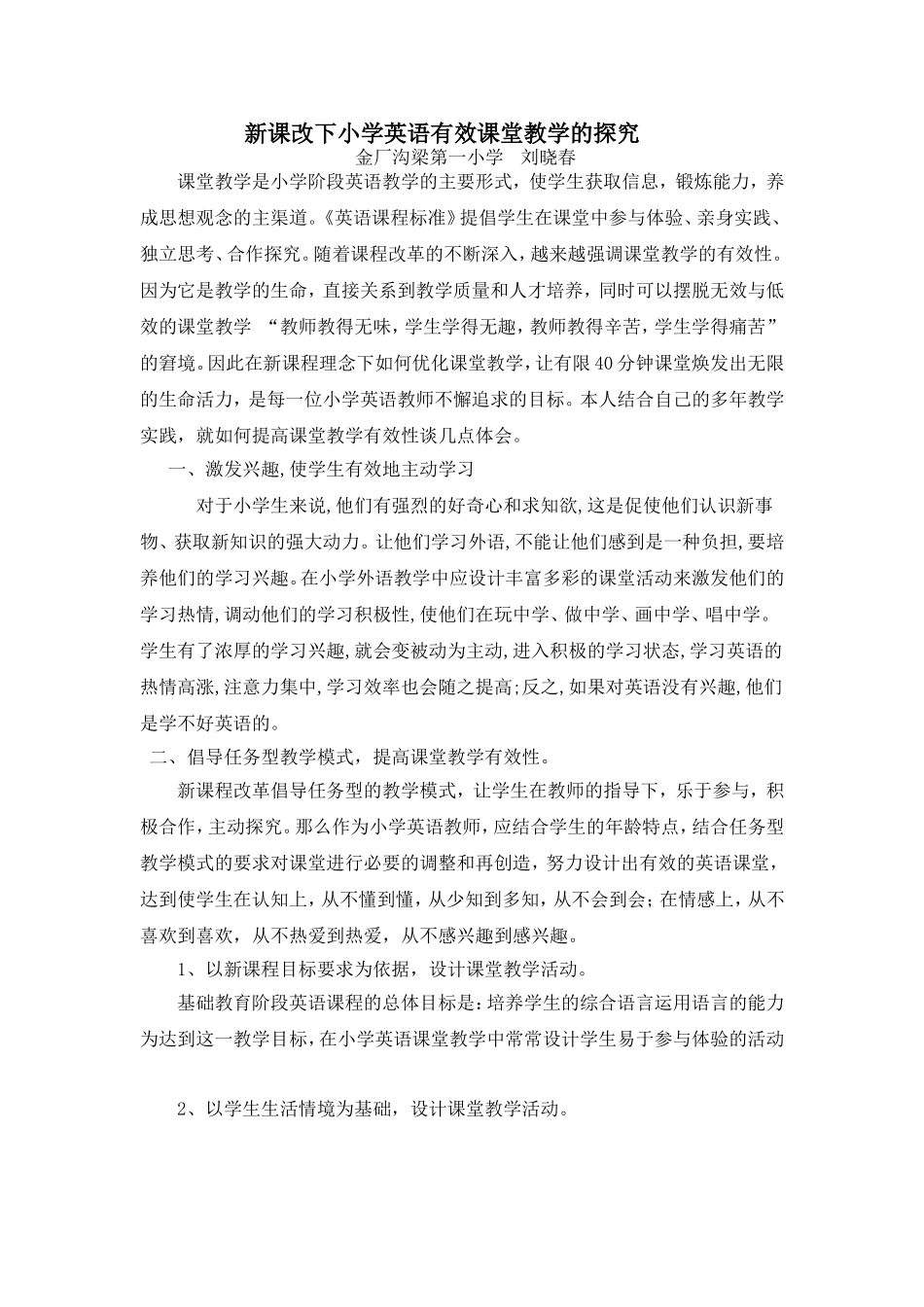 新课改下小学英语有效课堂教学的探究

金厂沟梁第一小学　刘晓春

课堂教学是小学阶段英语教学的主要形式，使学生获取信息，锻炼能力，养成思想观念的主渠道。《英语课程标准》提倡学生在课堂中参与体验、亲身实践、独立思考、合作探究。随着课程改革的不断深入，越来越强调课堂教学的有效性。因为它是教学的生命，直接关系到教学质量和人才培养，同时可以摆脱无效与低效的课堂教学 “教师教得无味，学生学得无趣，教师教得辛苦，学生学得痛苦”的窘境。因此在新课程理念下如何优化课堂教学，让有限40分钟课堂焕发出无限的生命活力，是每一位小学英语教师不懈追求的目标。本人结合自己的多年教学实践，就如何提高课堂教学有效性谈几点体会。

一、激发兴趣,使学生有效地主动学习

对于小学生来说,他们有强烈的好奇心和求知欲,这是促使他们认识新事物、获取新知识的强大动力。让他们学习外语,不能让他们感到是一种负担,要培养他们的学习兴趣。在小学外语教学中应设计丰富多彩的课堂活动来激发他们的学习热情,调动他们的学习积极性,使他们在玩中学、做中学、画中学、唱中学。学生有了浓厚的学习兴趣,就会变被动为主动,进入积极的学习状态,学习英语的热情高涨,注意力集中,学习效率也会随之提高;反之,如果对英语没有兴趣,他们是学不好英语的。

二、倡导任务型教学模式，提高课堂教学有效性。

新课程改革倡导任务型的教学模式，让学生在教师的指导下，乐于参与，积极合作，主动探究。那么作为小学英语教师，应结合学生的年龄特点，结合任务型教学模式的要求对课堂进行必要的调整和再创造，努力设计出有效的英语课堂，达到使学生在认知上，从不懂到懂，从少知到多知，从不会到会；在情感上，从不喜欢到喜欢，从不热爱到热爱，从不感兴趣到感兴趣。

1、以新课程目标要求为依据，设计课堂教学活动。

基础教育阶段英语课程的总体目标是:培养学生的综合语言运用语言的能力为达到这一教学目标,在小学英语课堂教学中常常设计学生易于参与体验的活动

2、以学生生活情境为基础，设计课堂教学活动。